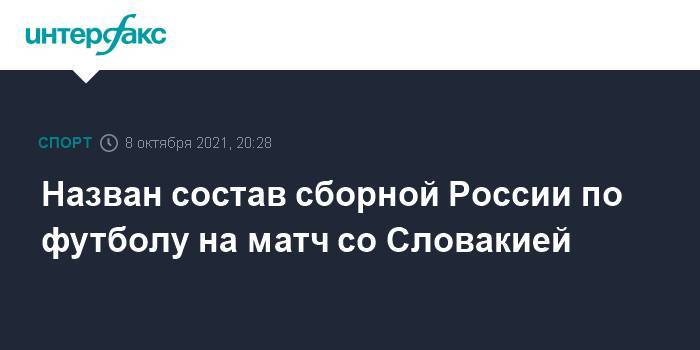 интерфакс

СПОРТ 8 октября 2021, 20:28

Назван состав сборной России по футболу на матч со Словакией